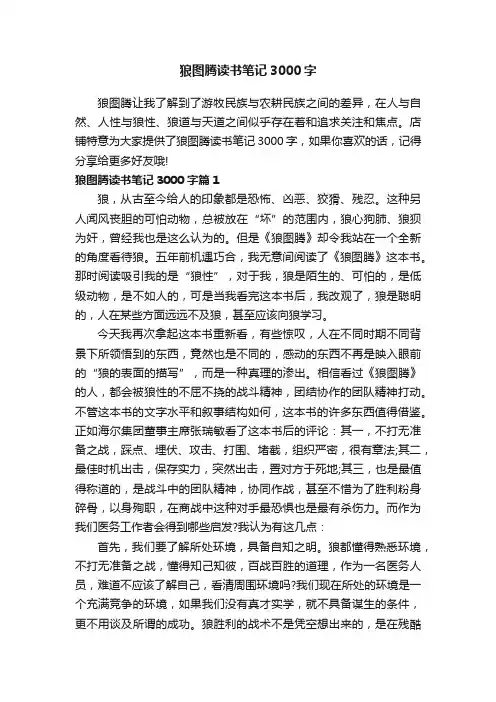 狼图腾读书笔记3000字

狼图腾让我了解到了游牧民族与农耕民族之间的差异，在人与自然、人性与狼性、狼道与天道之间似乎存在着和追求关注和焦点。店铺特意为大家提供了狼图腾读书笔记3000字，如果你喜欢的话，记得分享给更多好友哦!

狼图腾读书笔记3000字篇1

狼，从古至今给人的印象都是恐怖、凶恶、狡猾、残忍。这种另人闻风丧胆的可怕动物，总被放在“坏”的范围内，狼心狗肺、狼狈为奸，曾经我也是这么认为的。但是《狼图腾》却令我站在一个全新的角度看待狼。五年前机遇巧合，我无意间阅读了《狼图腾》这本书。那时阅读吸引我的是“狼性”，对于我，狼是陌生的、可怕的，是低级动物，是不如人的，可是当我看完这本书后，我改观了，狼是聪明的，人在某些方面远远不及狼，甚至应该向狼学习。

今天我再次拿起这本书重新看，有些惊叹，人在不同时期不同背景下所领悟到的东西，竟然也是不同的，感动的东西不再是映入眼前的“狼的表面的描写”，而是一种真理的渗出。相信看过《狼图腾》的人，都会被狼性的不屈不挠的战斗精神，团结协作的团队精神打动。不管这本书的文字水平和叙事结构如何，这本书的许多东西值得借鉴。正如海尔集团董事主席张瑞敏看了这本书后的评论：其一，不打无准备之战，踩点、埋伏、攻击、打围、堵截，组织严密，很有章法;其二，最佳时机出击，保存实力，突然出击，置对方于死地;其三，也是最值得称道的，是战斗中的团队精神，协同作战，甚至不惜为了胜利粉身碎骨，以身殉职，在商战中这种对手最恐惧也是最有杀伤力。而作为我们医务工作者会得到哪些启发?我认为有这几点：

首先，我们要了解所处环境，具备自知之明。狼都懂得熟悉环境，不打无准备之战，懂得知己知彼，百战百胜的道理，作为一名医务人员，难道不应该了解自己，看清周围环境吗?我们现在所处的环境是一个充满竞争的环境，如果我们没有真才实学，就不具备谋生的条件，更不用谈及所谓的成功。狼胜利的战术不是凭空想出来的，是在残酷